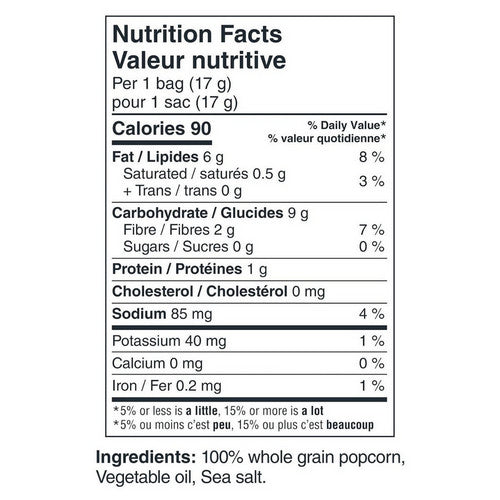 Nutrition Facts
Valeur nutritive
Per 1 bag (17 g)
pour 1 sac (17 g)

Calories 90

% Daily Value*
% valeur quotidienne*

Fat / Lipides 6 g 8 %
Saturated / saturés 0.5 g
+ Trans / trans 0 g 3 %

Carbohydrate / Glucides 9 g
Fibre / Fibres 2 g 7 %
Sugars / Sucres 0 g 0 %

Protein / Protéines 1 g

Cholesterol / Cholestérol 0 mg

Sodium 85 mg 4 %

Potassium 40 mg 1 %

Calcium 0 mg 0 %

Iron / Fer 0.2 mg 1 %

*5% or less is a little, 15% or more is a lot
*5% ou moins c'est peu, 15% ou plus c'est beaucoup

Ingredients: 100% whole grain popcorn, Vegetable oil, Sea salt.